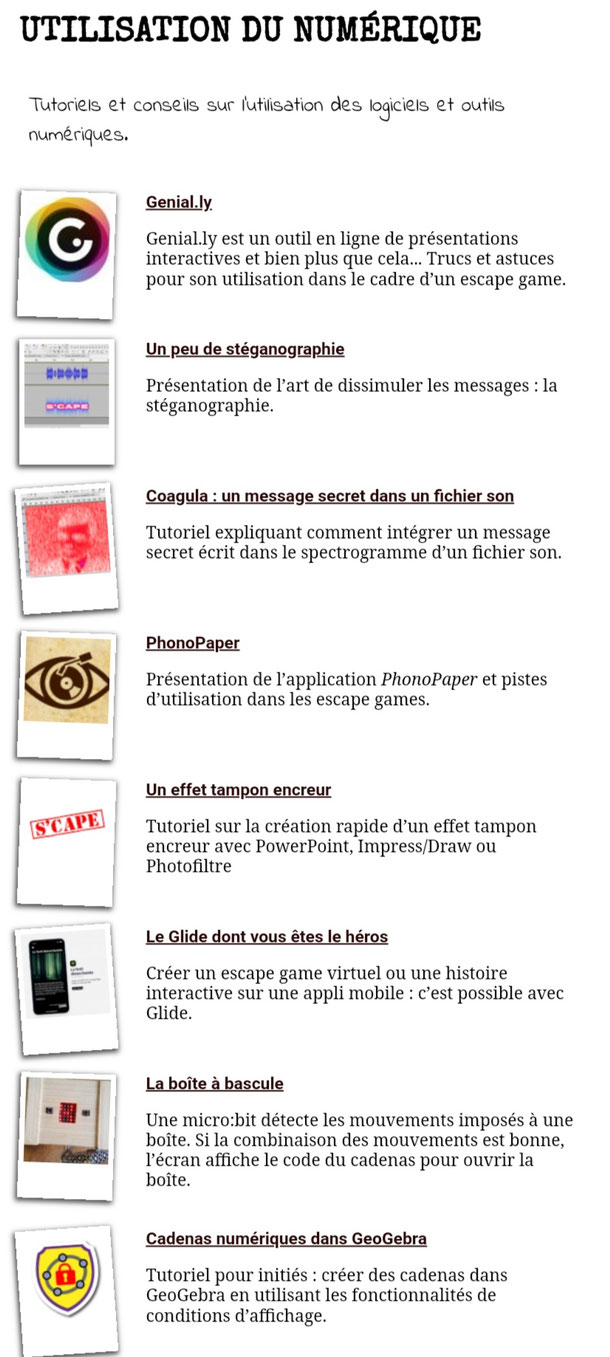 UTILISATION DU NUMÉRIQUE

Tutoriels et conseils sur l'utilisation des logiciels et outils numériques.

Genial.ly

Genial.ly est un outil en ligne de présentations interactives et bien plus que cela... Trucs et astuces pour son utilisation dans le cadre d'un escape game.

S'CAPE

Un peu de stéganographie

Présentation de l'art de dissimuler les messages : la stéganographie.

Coagula : un message secret dans un fichier son

Tutoriel expliquant comment intégrer un message secret écrit dans le spectrogramme d'un fichier son.

PhonoPaper

Présentation de l'application PhonoPaper et pistes d'utilisation dans les escape games.

S'CAPE

Un effet tampon encreur

Tutoriel sur la création rapide d'un effet tampon encreur avec PowerPoint, Impress/Draw ou Photofiltre

Le Glide dont vous êtes le héros

Créer un escape game virtuel ou une histoire interactive sur une appli mobile : c'est possible avec Glide.

La boîte à bascule

Une micro:bit détecte les mouvements imposés à une boîte. Si la combinaison des mouvements est bonne, l'écran affiche le code du cadenas pour ouvrir la boîte.

Cadenas numériques dans GeoGebra

Tutoriel pour initiés : créer des cadenas dans GeoGebra en utilisant les fonctionnalités de conditions d'affichage.